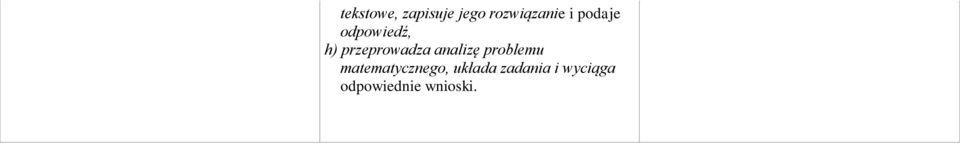 tekstowe, zapisuje jego rozwiązanie i podaje odpowiedź,

h) przeprowadza analizę problemu matematycznego, układa zadania i wyciąga odpowiednie wnioski.